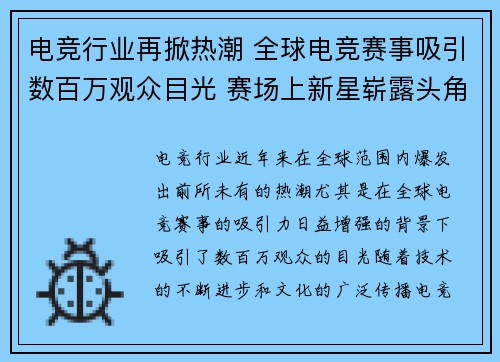 电竞行业再掀热潮 全球电竞赛事吸引数百万观众目光 赛场上新星崭露头角

电竞行业近年来在全球范围内爆发出前所未有的热潮尤其是在全球电竞赛事的吸引力日益增强的背景下吸引了数百万观众的目光随着技术的不断进步和文化的广泛传播电竞